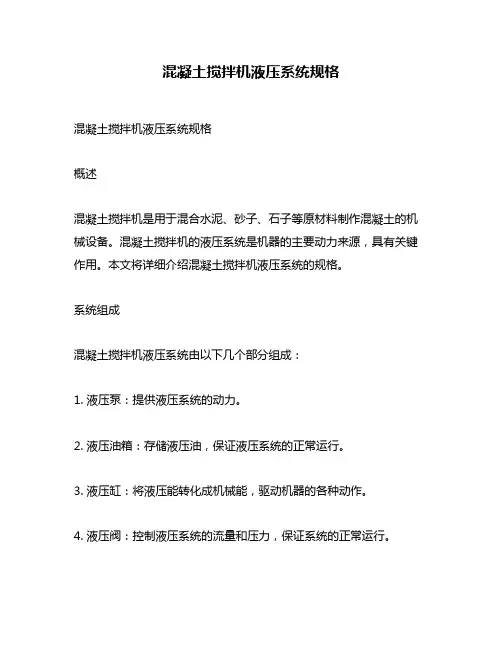 混凝土搅拌机液压系统规格

混凝土搅拌机液压系统规格

概述

混凝土搅拌机是用于混合水泥、砂子、石子等原材料制作混凝土的机械设备。混凝土搅拌机的液压系统是机器的主要动力来源，具有关键作用。本文将详细介绍混凝土搅拌机液压系统的规格。

系统组成

混凝土搅拌机液压系统由以下几个部分组成：

1. 液压泵：提供液压系统的动力。

2. 液压油箱：存储液压油，保证液压系统的正常运行。

3. 液压缸：将液压能转化成机械能，驱动机器的各种动作。

4. 液压阀：控制液压系统的流量和压力，保证系统的正常运行。